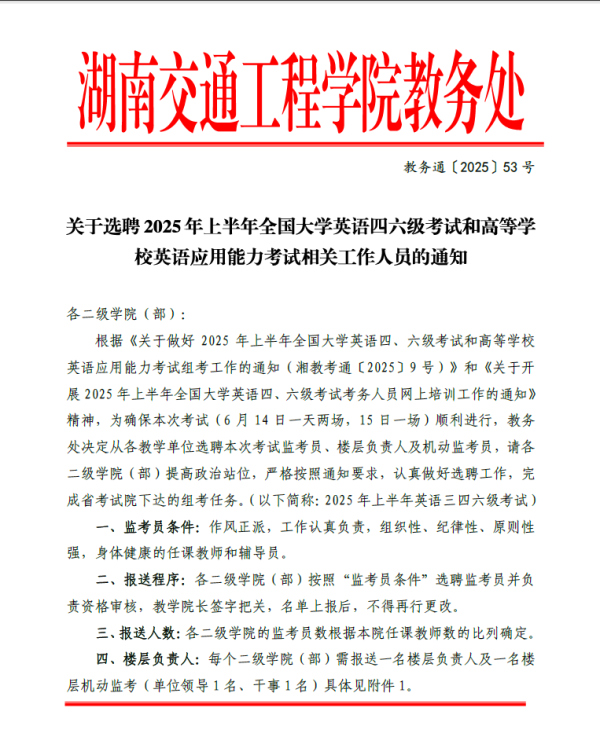 湖南交通工程学院教务处

教务通〔2025〕53号

关于选聘2025年上半年全国大学英语四六级考试和高等学校英语应用能力考试相关工作人员的通知

各二级学院（部）：

根据《关于做好2025年上半年全国大学英语四、六级考试和高等学校英语应用能力考试组考工作的通知（湘教考通〔2025〕9号）》和《关于开展2025年上半年全国大学英语四、六级考试考务人员网上培训工作的通知》精神，为确保本次考试（6月14日一天两场，15日一场）顺利进行，教务处决定从各教学单位选聘本次考试监考员、楼层负责人及机动监考员，请各二级学院（部）提高政治站位，严格按照通知要求，认真做好选聘工作，完成省考试院下达的组考任务。（以下简称：2025年上半年英语三四六级考试）

一、监考员条件：作风正派，工作认真负责，组织性、纪律性、原则性强，身体健康的任课教师和辅导员。

二、报送程序：各二级学院（部）按照“监考员条件”选聘监考员并负责资格审核，教学院长签字把关，名单上报后，不得再行更改。

三、报送人数：各二级学院的监考员数根据本院任课教师数的比列确定。

四、楼层负责人：每个二级学院（部）需报送一名楼层负责人及一名楼层机动监考（单位领导1名、干事1名）具体见附件1。